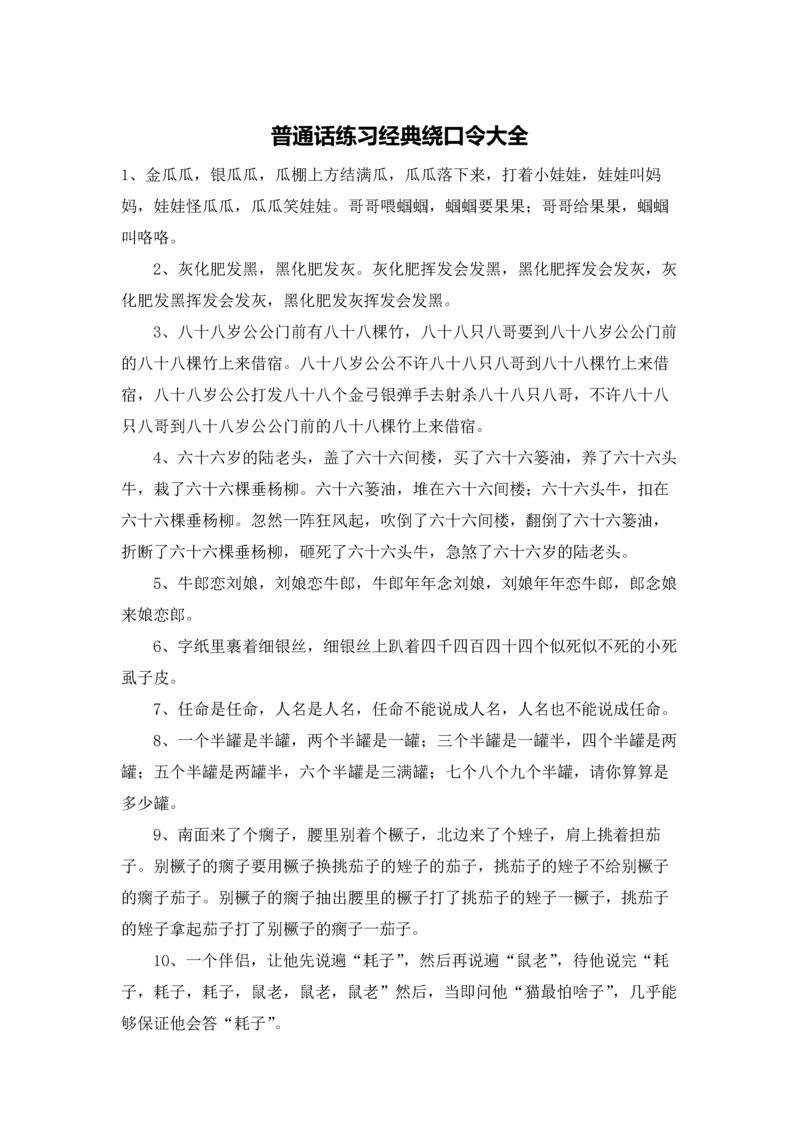 普通话练习经典绕口令大全

1、金瓜瓜，银瓜瓜，瓜棚上方结满瓜，瓜瓜落下来，打着小娃娃，娃娃叫妈妈，娃娃怪瓜瓜，瓜瓜笑娃娃。哥哥喂蝈蝈，蝈蝈要果果；哥哥给果果，蝈蝈叫咯咯。

2、灰化肥发黑，黑化肥发灰。灰化肥挥发会发黑，黑化肥挥发会发灰，灰化肥发黑挥发会发灰，黑化肥发灰挥发会发黑。

3、八十八岁公公门前有八十八棵竹，八十八只八哥要到八十八岁公公门前的八十八棵竹上来借宿。八十八岁公公不许八十八只八哥到八十八棵竹上来借宿，八十八岁公公打发八十八个金弓银弹手去射杀八十八只八哥，不许八十八只八哥到八十八岁公公门前的八十八棵竹上来借宿。

4、六十六岁的陆老头，盖了六十六间楼，买了六十六篓油，养了六十六头牛，栽了六十六棵垂杨柳。六十六篓油，堆在六十六间楼；六十六头牛，扣在六十六棵垂杨柳。忽然一阵狂风起，吹倒了六十六间楼，翻倒了六十六篓油，折断了六十六棵垂杨柳，砸死了六十六头牛，急煞了六十六岁的陆老头。

5、牛郎恋刘娘，刘娘恋牛郎，牛郎年年念刘娘，刘娘年年恋牛郎，郎念娘来娘恋郎。

6、字纸里裹着细银丝，细银丝上趴着四千四百四十四个似死似不死的小死虱子皮。

7、任命是任命，人名是人名，任命不能说成人名，人名也不能说成任命。

8、一个半罐是半罐，两个半罐是一罐；三个半罐是一罐半，四个半罐是两罐；五个半罐是两罐半，六个半罐是三满罐；七个八个九个半罐，请你算算是多少罐。

9、南面来了个瘸子，腰里别着个橛子，北边来了个矬子，肩上挑着担茄子。别橛子的瘸子要用橛子换挑茄子的矬子的茄子，挑茄子的矬子不给别橛子的瘸子茄子。别橛子的瘸子抽出腰里的橛子打了挑茄子的矬子一橛子，挑茄子的矬子拿起茄子打了别橛子的瘸子一茄子。

10、一个伴侣，让他先说遍“耗子”，然后再说遍“鼠老”，待他说完“耗子，耗子，耗子，鼠老，鼠老，鼠老”然后，当即问他“猫最怕啥子”，几乎能够保证他会答“耗子”。